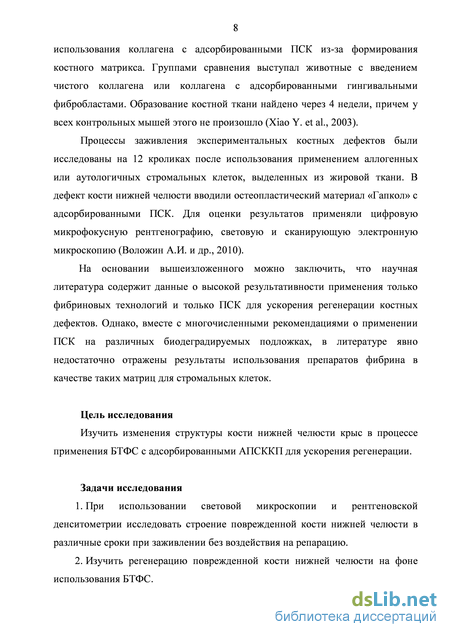 8

использования коллагена с адсорбированными ПСК из-за формирования костного матрикса. Группами сравнения выступал животные с введением чистого коллагена или коллагена с адсорбированными гингивальными фибробластами. Образование костной ткани найдено через 4 недели, причем у всех контрольных мышей этого не произошло (Xiao Y. et al., 2003).

Процессы заживления экспериментальных костных дефектов были исследованы на 12 кроликах после использования применением аллогенных или аутологичных стромальных клеток, выделенных из жировой ткани. В дефект кости нижней челюсти вводили остеопластический материал «Гапкол» с адсорбированными ПСК. Для оценки результатов применяли цифровую микрофокусную рентгенографию, световую и сканирующую электронную микроскопию (Воложин А.И. и др., 2010).

На основании вышеизложенного можно заключить, что научная литература содержит данные о высокой результативности применения только фибриновых технологий и только ПСК для ускорения регенерации костных дефектов. Однако, вместе с многочисленными рекомендациями о применении ПСК на различных биодеградируемых подложках, в литературе явно недостаточно отражены результаты использования препаратов фибрина в качестве таких матриц для стромальных клеток.

Цель исследования

Изучить изменения структуры кости нижней челюсти крыс в процессе применения БТФС с адсорбированными АПСККП для ускорения регенерации.

Задачи исследования

1. При использовании световой микроскопии и рентгеновской денситометрии исследовать строение поврежденной кости нижней челюсти в различные сроки при заживлении без воздействия на репарацию.

2. Изучить регенерацию поврежденной кости нижней челюсти на фоне использования БТФС.

dsLib.net
библиотека диссертаций